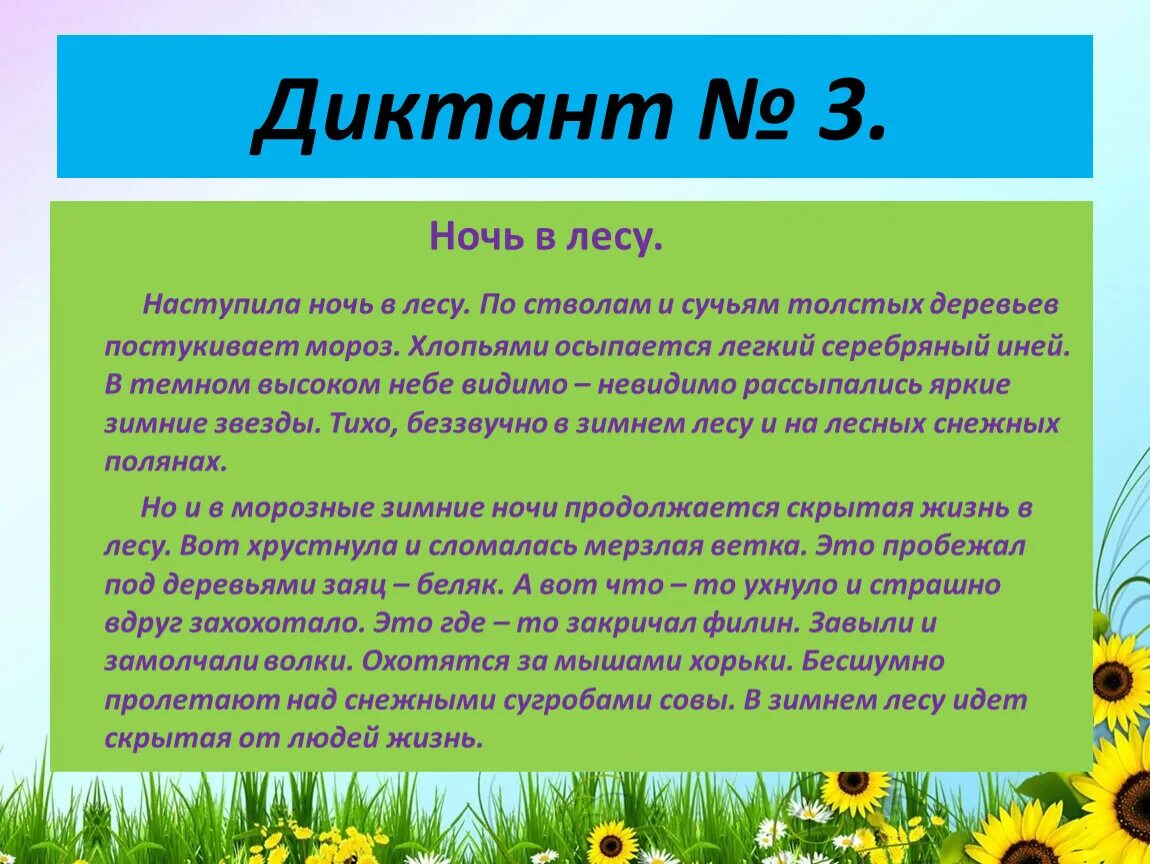 Диктант № 3.

Ночь в лесу.

Наступила ночь в лесу. По стволам и сучьям толстых деревьев постукивает мороз. Хлопьями осыпается легкий серебряный иней. В темном высоком небе видимо – невидимо рассыпались яркие зимние звезды. Тихо, беззвучно в зимнем лесу и на лесных снежных полянах.

Но и в морозные зимние ночи продолжается скрытая жизнь в лесу. Вот хрустнула и сломалась мерзлая ветка. Это пробежал под деревьями заяц – беляк. А вот что – то ухнуло и страшно вдруг захохотало. Это где – то закричал филин. Завыли и замолчали волки. Охотятся за мышами хорьки. Бесшумно пролетают над снежными сугробами совы. В зимнем лесу идет скрытая от людей жизнь.